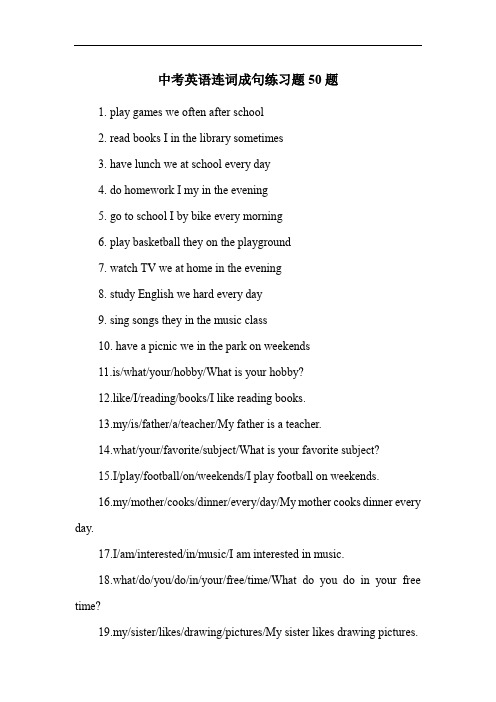 中考英语连词成句练习题 50 题

1. play games we often after school

2. read books I in the library sometimes

3. have lunch we at school every day

4. do homework I my in the evening

5. go to school I by bike every morning

6. play basketball they on the playground

7. watch TV we at home in the evening

8. study English we hard every day

9. sing songs they in the music class

10. have a picnic we in the park on weekends

11.is/what/your/hobby/What is your hobby?

12.like/I/reading/books/I like reading books.

13.my/is/father/a/teacher/My father is a teacher.

14.what/your/favorite/subject/What is your favorite subject?

15.I/play/football/on/weekends/I play football on weekends.

16.my/mother/cooks/dinner/every/day/My mother cooks dinner every day.

17.I/am/interested/in/music/I am interested in music.

18.what/do/you/do/in/your/free/time/What do you do in your free time?

19.my/sister/likes/drawing/pictures/My sister likes drawing pictures.